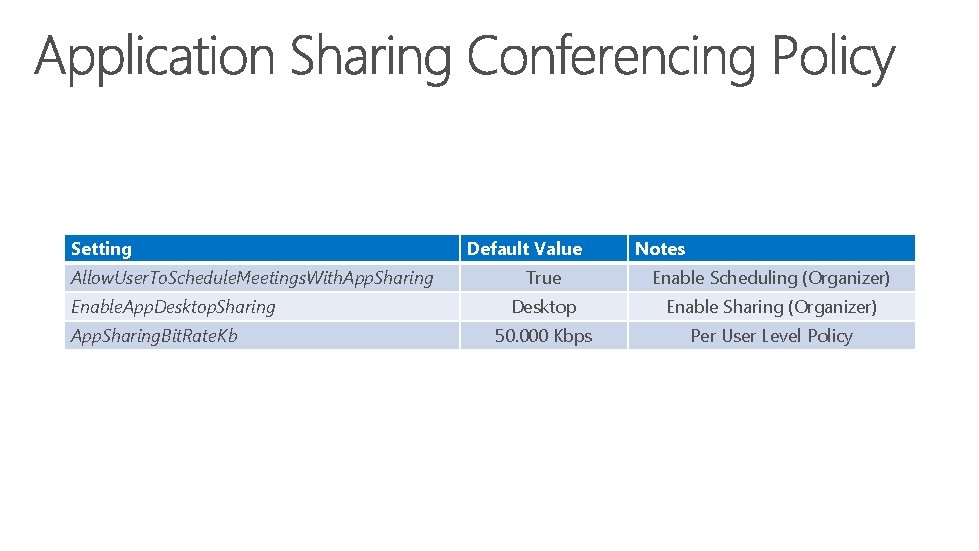 Application Sharing Conferencing Policy

| Setting | Default Value | Notes |
|---|---|---|
| AllowUserToScheduleMeetingsWithAppSharing | True | Enable Scheduling (Organizer) |
| EnableAppDesktopSharing | Desktop | Enable Sharing (Organizer) |
| AppSharingBitRateKb | 50.000 Kbps | Per User Level Policy |